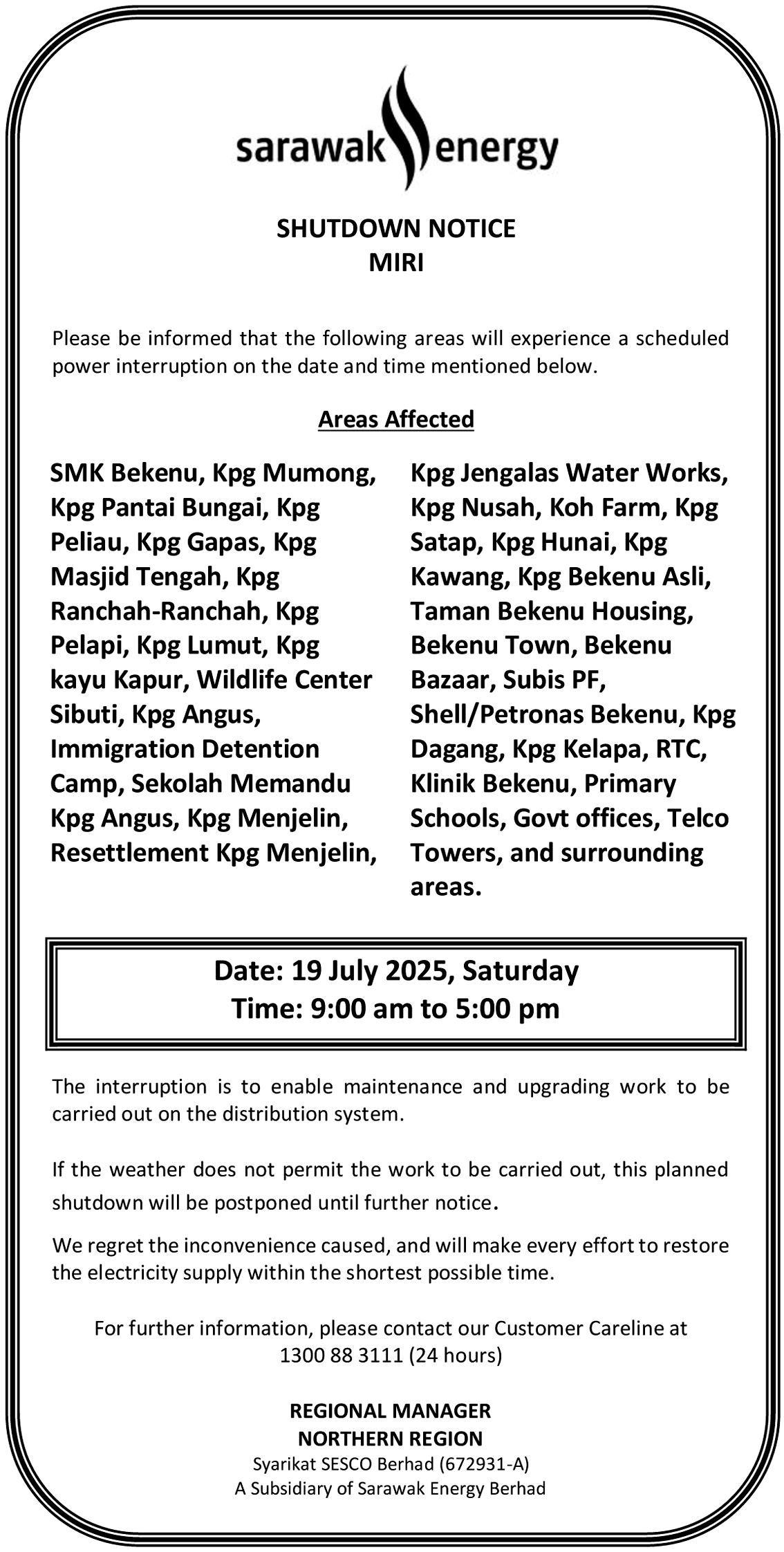 sarawak energy

SHUTDOWN NOTICE
MIRI

Please be informed that the following areas will experience a scheduled power interruption on the date and time mentioned below.

Areas Affected

SMK Bekenu, Kpg Mumong, Kpg Pantai Bungai, Kpg Peliau, Kpg Gapas, Kpg Masjid Tengah, Kpg Ranchah-Ranchah, Kpg Pelapi, Kpg Lumut, Kpg kayu Kapur, Wildlife Center Sibuti, Kpg Angus, Immigration Detention Camp, Sekolah Memandu Kpg Angus, Kpg Menjelin, Resettlement Kpg Menjelin,

Kpg Jengalas Water Works, Kpg Nusah, Koh Farm, Kpg Satap, Kpg Hunai, Kpg Kawang, Kpg Bekenu Asli, Taman Bekenu Housing, Bekenu Town, Bekenu Bazaar, Subis PF, Shell/Petronas Bekenu, Kpg Dagang, Kpg Kelapa, RTC, Klinik Bekenu, Primary Schools, Govt offices, Telco Towers, and surrounding areas.

Date: 19 July 2025, Saturday
Time: 9:00 am to 5:00 pm

The interruption is to enable maintenance and upgrading work to be carried out on the distribution system.

If the weather does not permit the work to be carried out, this planned shutdown will be postponed until further notice.

We regret the inconvenience caused, and will make every effort to restore the electricity supply within the shortest possible time.

For further information, please contact our Customer Careline at 1300 88 3111 (24 hours)

REGIONAL MANAGER
NORTHERN REGION
Syarikat SESCO Berhad (672931-A)
A Subsidiary of Sarawak Energy Berhad